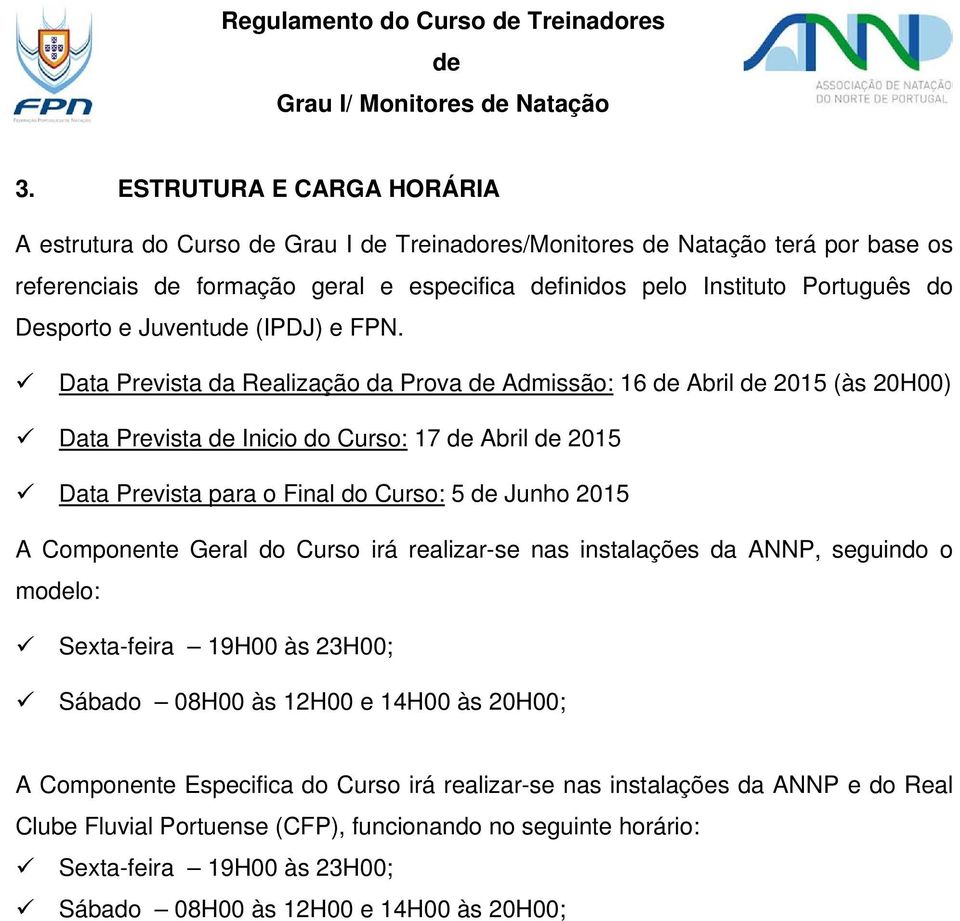 FPN
FEDERAÇÃO PORTUGUESA DE NATAÇÃO

Regulamento do Curso de Treinadores
de
Grau I/ Monitores de Natação

ANNP
ASSOCIAÇÃO DE NATAÇÃO DO NORTE DE PORTUGAL

3. ESTRUTURA E CARGA HORÁRIA

A estrutura do Curso de Grau I de Treinadores/Monitores de Natação terá por base os referenciais de formação geral e especifica definidos pelo Instituto Português do Desporto e Juventude (IPDJ) e FPN.

✓ Data Prevista da Realização da Prova de Admissão: 16 de Abril de 2015 (às 20H00)

✓ Data Prevista de Inicio do Curso: 17 de Abril de 2015

✓ Data Prevista para o Final do Curso: 5 de Junho 2015

A Componente Geral do Curso irá realizar-se nas instalações da ANNP, seguindo o modelo:

✓ Sexta-feira – 19H00 às 23H00;

✓ Sábado – 08H00 às 12H00 e 14H00 às 20H00;

A Componente Especifica do Curso irá realizar-se nas instalações da ANNP e do Real Clube Fluvial Portuense (CFP), funcionando no seguinte horário:

✓ Sexta-feira – 19H00 às 23H00;

✓ Sábado – 08H00 às 12H00 e 14H00 às 20H00;